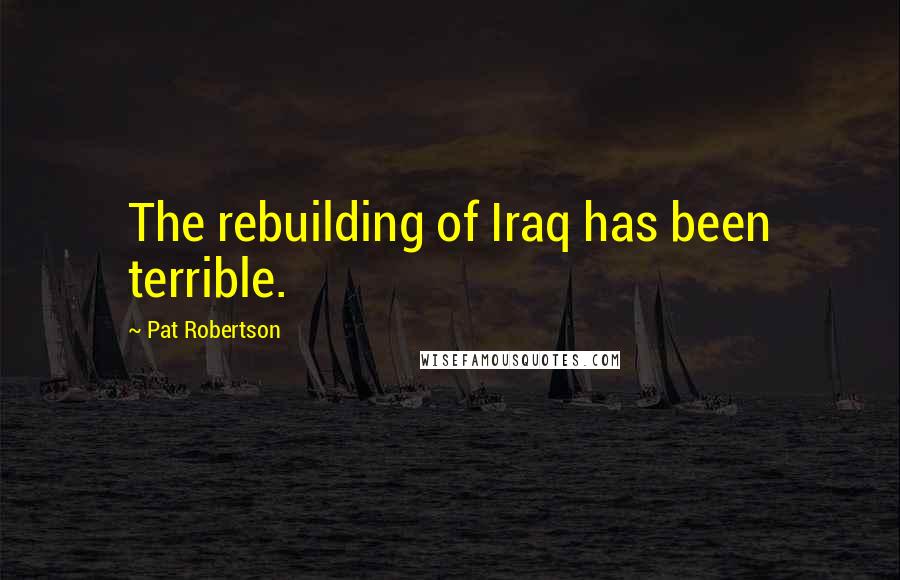 The rebuilding of Iraq has been terrible.

~ Pat Robertson

WISEFAMOUSQUOTES.COM